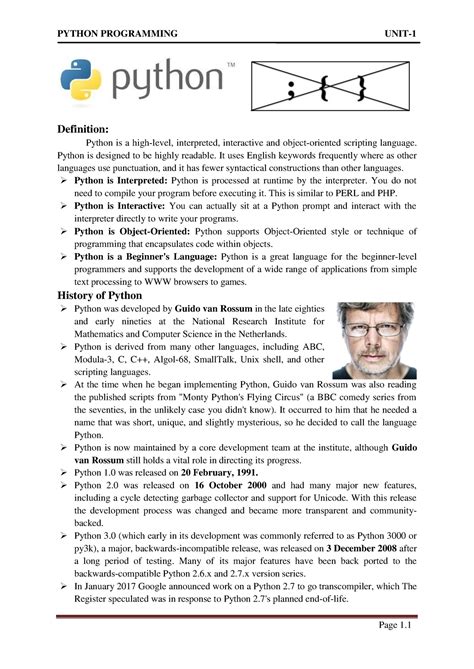 PYTHON PROGRAMMING UNIT-1

python™

; { }

Definition:

Python is a high-level, interpreted, interactive and object-oriented scripting language. Python is designed to be highly readable. It uses English keywords frequently where as other languages use punctuation, and it has fewer syntactical constructions than other languages.

➢ Python is Interpreted: Python is processed at runtime by the interpreter. You do not need to compile your program before executing it. This is similar to PERL and PHP.
➢ Python is Interactive: You can actually sit at a Python prompt and interact with the interpreter directly to write your programs.
➢ Python is Object-Oriented: Python supports Object-Oriented style or technique of programming that encapsulates code within objects.
➢ Python is a Beginner's Language: Python is a great language for the beginner-level programmers and supports the development of a wide range of applications from simple text processing to WWW browsers to games.

History of Python

➢ Python was developed by Guido van Rossum in the late eighties and early nineties at the National Research Institute for Mathematics and Computer Science in the Netherlands.
➢ Python is derived from many other languages, including ABC, Modula-3, C, C++, Algol-68, SmallTalk, Unix shell, and other scripting languages.
➢ At the time when he began implementing Python, Guido van Rossum was also reading the published scripts from "Monty Python's Flying Circus" (a BBC comedy series from the seventies, in the unlikely case you didn't know). It occurred to him that he needed a name that was short, unique, and slightly mysterious, so he decided to call the language Python.
➢ Python is now maintained by a core development team at the institute, although Guido van Rossum still holds a vital role in directing its progress.
➢ Python 1.0 was released on 20 February, 1991.
➢ Python 2.0 was released on 16 October 2000 and had many major new features, including a cycle detecting garbage collector and support for Unicode. With this release the development process was changed and became more transparent and community-backed.
➢ Python 3.0 (which early in its development was commonly referred to as Python 3000 or py3k), a major, backwards-incompatible release, was released on 3 December 2008 after a long period of testing. Many of its major features have been back ported to the backwards-compatible Python 2.6.x and 2.7.x version series.
➢ In January 2017 Google announced work on a Python 2.7 to go transcompiler, which The Register speculated was in response to Python 2.7's planned end-of-life.

Page 1.1